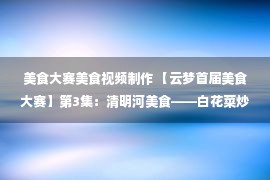 美食大赛美食视频制作 【云梦首届美食大赛】第3集：清明河美食——白花菜炒